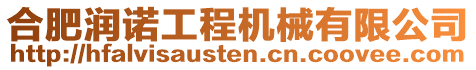 合肥润诺工程机械有限公司
http://hfalvisausten.cn.coovee.com